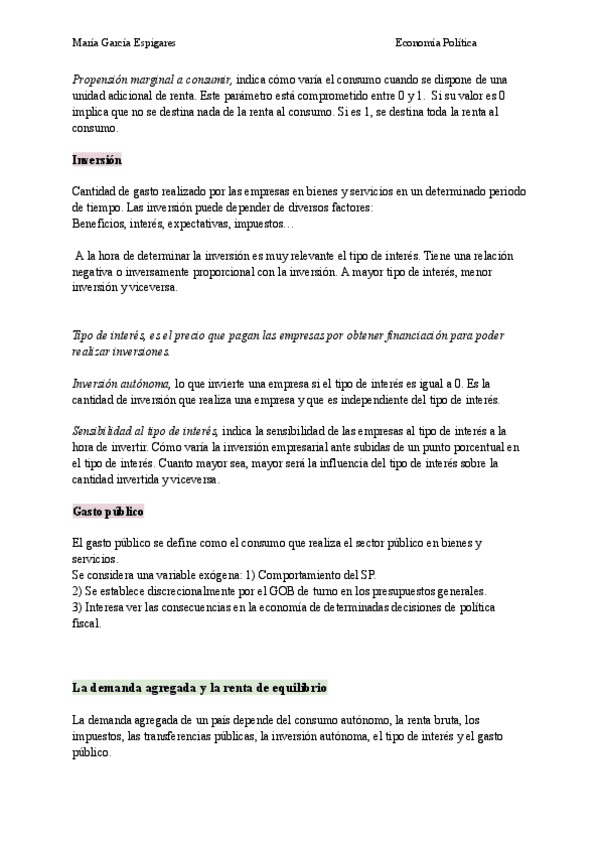 María García Espigares

Economía Política

Propensión marginal a consumir, indica cómo varía el consumo cuando se dispone de una unidad adicional de renta. Este parámetro está comprometido entre 0 y 1. Si su valor es 0 implica que no se destina nada de la renta al consumo. Si es 1, se destina toda la renta al consumo.

Inversión

Cantidad de gasto realizado por las empresas en bienes y servicios en un determinado periodo de tiempo. Las inversión puede depender de diversos factores:
Beneficios, interés, expectativas, impuestos…

A la hora de determinar la inversión es muy relevante el tipo de interés. Tiene una relación negativa o inversamente proporcional con la inversión. A mayor tipo de interés, menor inversión y viceversa.

Tipo de interés, es el precio que pagan las empresas por obtener financiación para poder realizar inversiones.

Inversión autónoma, lo que invierte una empresa si el tipo de interés es igual a 0. Es la cantidad de inversión que realiza una empresa y que es independiente del tipo de interés.

Sensibilidad al tipo de interés, indica la sensibilidad de las empresas al tipo de interés a la hora de invertir. Cómo varía la inversión empresarial ante subidas de un punto porcentual en el tipo de interés. Cuanto mayor sea, mayor será la influencia del tipo de interés sobre la cantidad invertida y viceversa.

Gasto público

El gasto público se define como el consumo que realiza el sector público en bienes y servicios.
Se considera una variable exógena: 1) Comportamiento del SP.
2) Se establece discrecionalmente por el GOB de turno en los presupuestos generales.
3) Interesa ver las consecuencias en la economía de determinadas decisiones de política fiscal.

La demanda agregada y la renta de equilibrio

La demanda agregada de un país depende del consumo autónomo, la renta bruta, los impuestos, las transferencias públicas, la inversión autónoma, el tipo de interés y el gasto público.